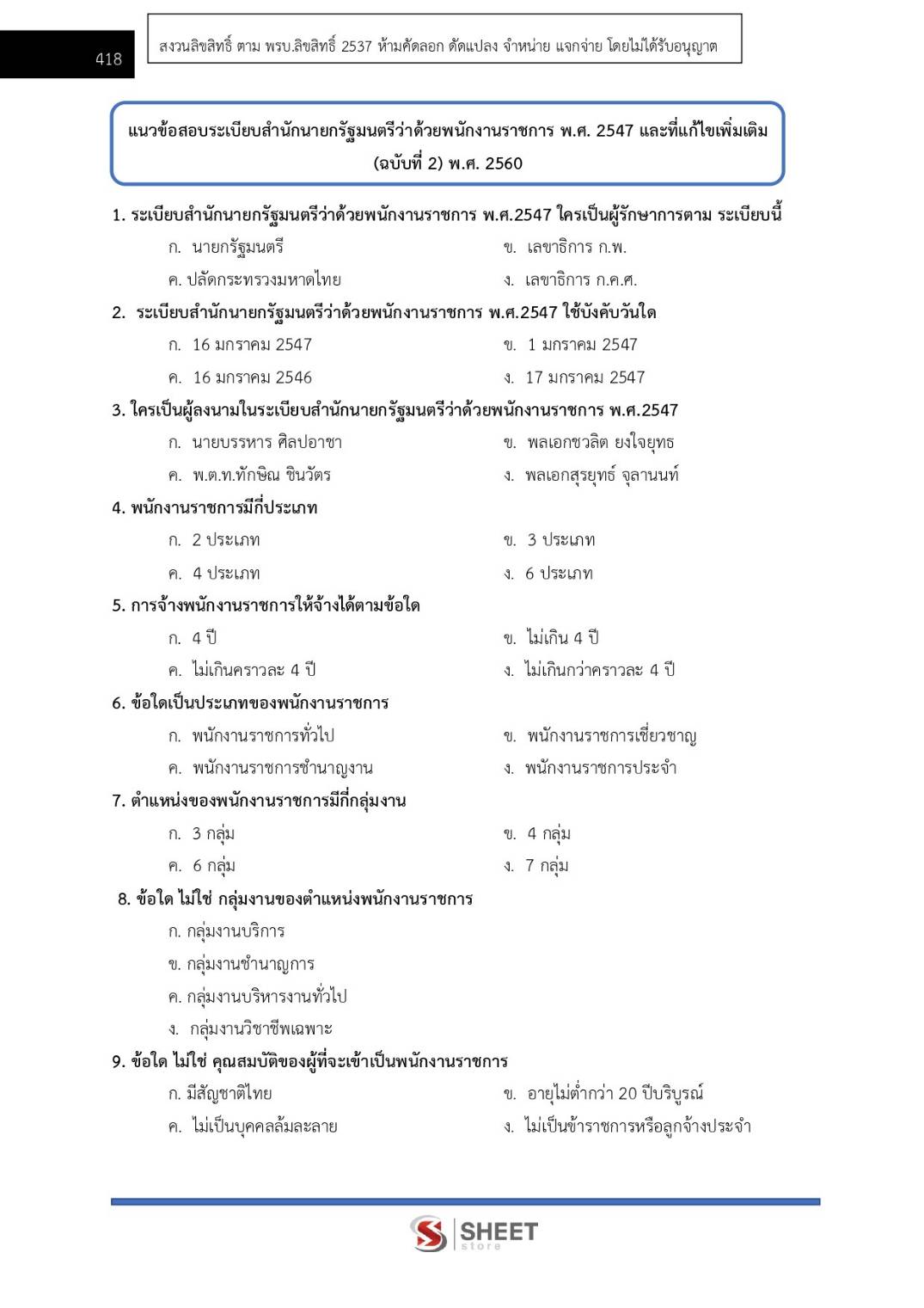 418

สงวนลิขสิทธิ์ ตาม พรบ.ลิขสิทธิ์ 2537 ห้ามคัดลอก ดัดแปลง จำหน่าย แจกจ่าย โดยไม่ได้รับอนุญาต

แนวข้อสอบระเบียบสำนักนายกรัฐมนตรีว่าด้วยพนักงานราชการ พ.ศ. 2547 และที่แก้ไขเพิ่มเติม (ฉบับที่ 2) พ.ศ. 2560

1. ระเบียบสำนักนายกรัฐมนตรีว่าด้วยพนักงานราชการ พ.ศ.2547 ใครเป็นผู้รักษาการตาม ระเบียบนี้
ก. นายกรัฐมนตรี
ข. เลขาธิการ ก.พ.
ค. ปลัดกระทรวงมหาดไทย
ง. เลขาธิการ ก.ค.ศ.

2. ระเบียบสำนักนายกรัฐมนตรีว่าด้วยพนักงานราชการ พ.ศ.2547 ใช้บังคับวันใด
ก. 16 มกราคม 2547
ข. 1 มกราคม 2547
ค. 16 มกราคม 2546
ง. 17 มกราคม 2547

3. ใครเป็นผู้ลงนามในระเบียบสำนักนายกรัฐมนตรีว่าด้วยพนักงานราชการ พ.ศ.2547
ก. นายบรรหาร ศิลปอาชา
ข. พลเอกชวลิต ยงใจยุทธ
ค. พ.ต.ท.ทักษิณ ชินวัตร
ง. พลเอกสุรยุทธ์ จุลานนท์

4. พนักงานราชการมีกี่ประเภท
ก. 2 ประเภท
ข. 3 ประเภท
ค. 4 ประเภท
ง. 6 ประเภท

5. การจ้างพนักงานราชการให้จ้างได้ตามข้อใด
ก. 4 ปี
ข. ไม่เกิน 4 ปี
ค. ไม่เกินคราวละ 4 ปี
ง. ไม่เกินกว่าคราวละ 4 ปี

6. ข้อใดเป็นประเภทของพนักงานราชการ
ก. พนักงานราชการทั่วไป
ข. พนักงานราชการเชี่ยวชาญ
ค. พนักงานราชการชำนาญงาน
ง. พนักงานราชการประจำ

7. ตำแหน่งของพนักงานราชการมีกี่กลุ่มงาน
ก. 3 กลุ่ม
ข. 4 กลุ่ม
ค. 6 กลุ่ม
ง. 7 กลุ่ม

8. ข้อใด ไม่ใช่ กลุ่มงานของตำแหน่งพนักงานราชการ
ก. กลุ่มงานบริการ
ข. กลุ่มงานชำนาญการ
ค. กลุ่มงานบริหารงานทั่วไป
ง. กลุ่มงานวิชาชีพเฉพาะ

9. ข้อใด ไม่ใช่ คุณสมบัติของผู้ที่จะเข้าเป็นพนักงานราชการ
ก. มีสัญชาติไทย
ข. อายุไม่ต่ำกว่า 20 ปีบริบูรณ์
ค. ไม่เป็นบุคคลล้มละลาย
ง. ไม่เป็นข้าราชการหรือลูกจ้างประจำ

SHEET store